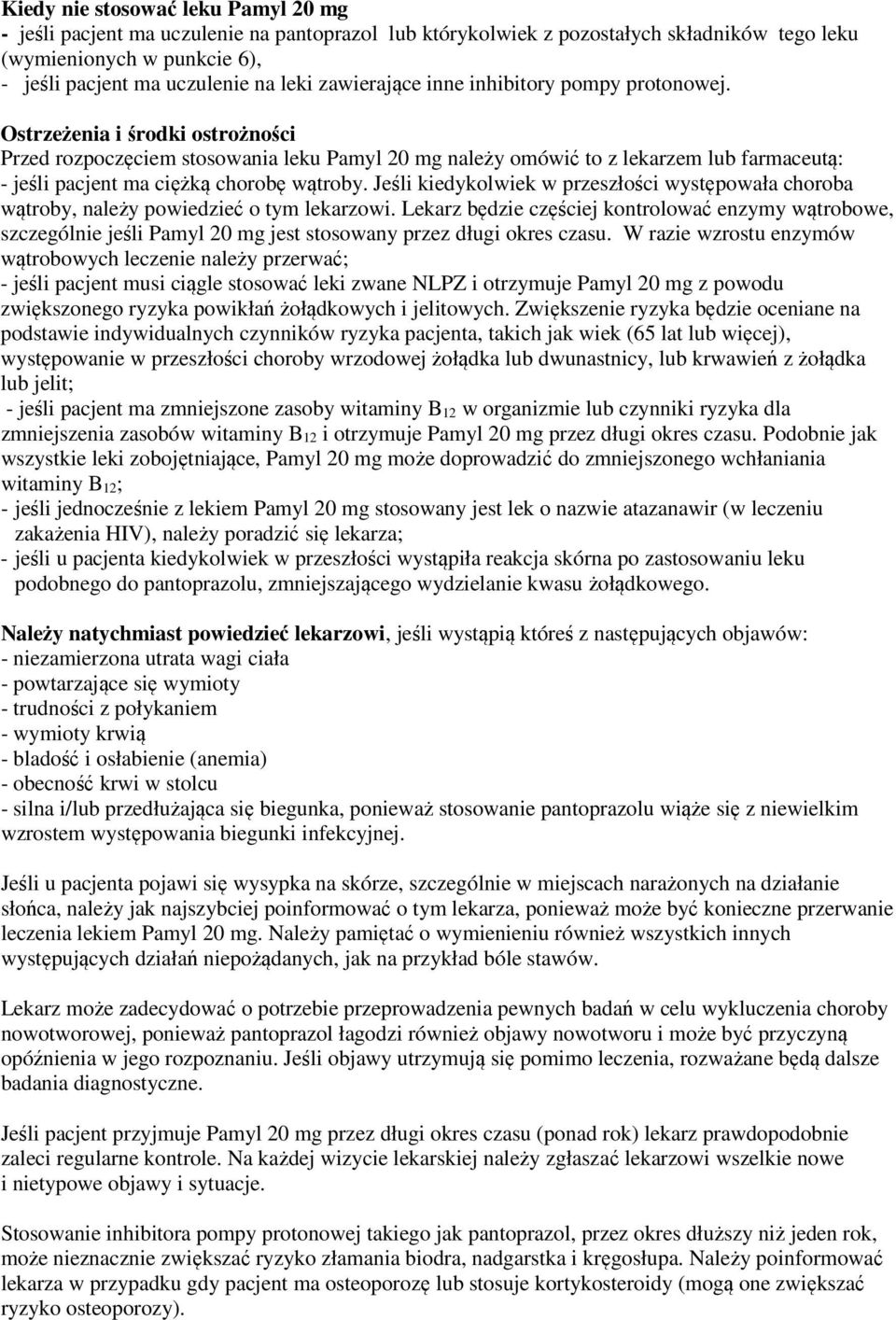 Kiedy nie stosować leku Pamyl 20 mg
- jeśli pacjent ma uczulenie na pantoprazol lub którykolwiek z pozostałych składników tego leku (wymienionych w punkcie 6),
- jeśli pacjent ma uczulenie na leki zawierające inne inhibitory pompy protonowej.

Ostrzeżenia i środki ostrożności
Przed rozpoczęciem stosowania leku Pamyl 20 mg należy omówić to z lekarzem lub farmaceutą:
- jeśli pacjent ma ciężką chorobę wątroby. Jeśli kiedykolwiek w przeszłości występowała choroba wątroby, należy powiedzieć o tym lekarzowi. Lekarz będzie częściej kontrolować enzymy wątrobowe, szczególnie jeśli Pamyl 20 mg jest stosowany przez długi okres czasu. W razie wzrostu enzymów wątrobowych leczenie należy przerwać;
- jeśli pacjent musi ciągle stosować leki zwane NLPZ i otrzymuje Pamyl 20 mg z powodu zwiększonego ryzyka powikłań żołądkowych i jelitowych. Zwiększenie ryzyka będzie oceniane na podstawie indywidualnych czynników ryzyka pacjenta, takich jak wiek (65 lat lub więcej), występowanie w przeszłości choroby wrzodowej żołądka lub dwunastnicy, lub krwawień z żołądka lub jelit;
- jeśli pacjent ma zmniejszone zasoby witaminy $B_{12}$ w organizmie lub czynniki ryzyka dla zmniejszenia zasobów witaminy $B_{12}$ i otrzymuje Pamyl 20 mg przez długi okres czasu. Podobnie jak wszystkie leki zobojętniające, Pamyl 20 mg może doprowadzić do zmniejszonego wchłaniania witaminy $B_{12}$;
- jeśli jednocześnie z lekiem Pamyl 20 mg stosowany jest lek o nazwie atazanawir (w leczeniu zakażenia HIV), należy poradzić się lekarza;
- jeśli u pacjenta kiedykolwiek w przeszłości wystąpiła reakcja skórna po zastosowaniu leku podobnego do pantoprazolu, zmniejszającego wydzielanie kwasu żołądkowego.

Należy natychmiast powiedzieć lekarzowi, jeśli wystąpią któreś z następujących objawów:
- niezamierzona utrata wagi ciała
- powtarzające się wymioty
- trudności z połykaniem
- wymioty krwią
- bladość i osłabienie (anemia)
- obecność krwi w stolcu
- silna i/lub przedłużająca się biegunka, ponieważ stosowanie pantoprazolu wiąże się z niewielkim wzrostem występowania biegunki infekcyjnej.

Jeśli u pacjenta pojawi się wysypka na skórze, szczególnie w miejscach narażonych na działanie słońca, należy jak najszybciej poinformować o tym lekarza, ponieważ może być konieczne przerwanie leczenia lekiem Pamyl 20 mg. Należy pamiętać o wymienieniu również wszystkich innych występujących działań niepożądanych, jak na przykład bóle stawów.

Lekarz może zadecydować o potrzebie przeprowadzenia pewnych badań w celu wykluczenia choroby nowotworowej, ponieważ pantoprazol łagodzi również objawy nowotworu i może być przyczyną opóźnienia w jego rozpoznaniu. Jeśli objawy utrzymują się pomimo leczenia, rozważane będą dalsze badania diagnostyczne.

Jeśli pacjent przyjmuje Pamyl 20 mg przez długi okres czasu (ponad rok) lekarz prawdopodobnie zaleci regularne kontrole. Na każdej wizycie lekarskiej należy zgłaszać lekarzowi wszelkie nowe i nietypowe objawy i sytuacje.

Stosowanie inhibitora pompy protonowej takiego jak pantoprazol, przez okres dłuższy niż jeden rok, może nieznacznie zwiększać ryzyko złamania biodra, nadgarstka i kręgosłupa. Należy poinformować lekarza w przypadku gdy pacjent ma osteoporozę lub stosuje kortykosteroidy (mogą one zwiększać ryzyko osteoporozy).